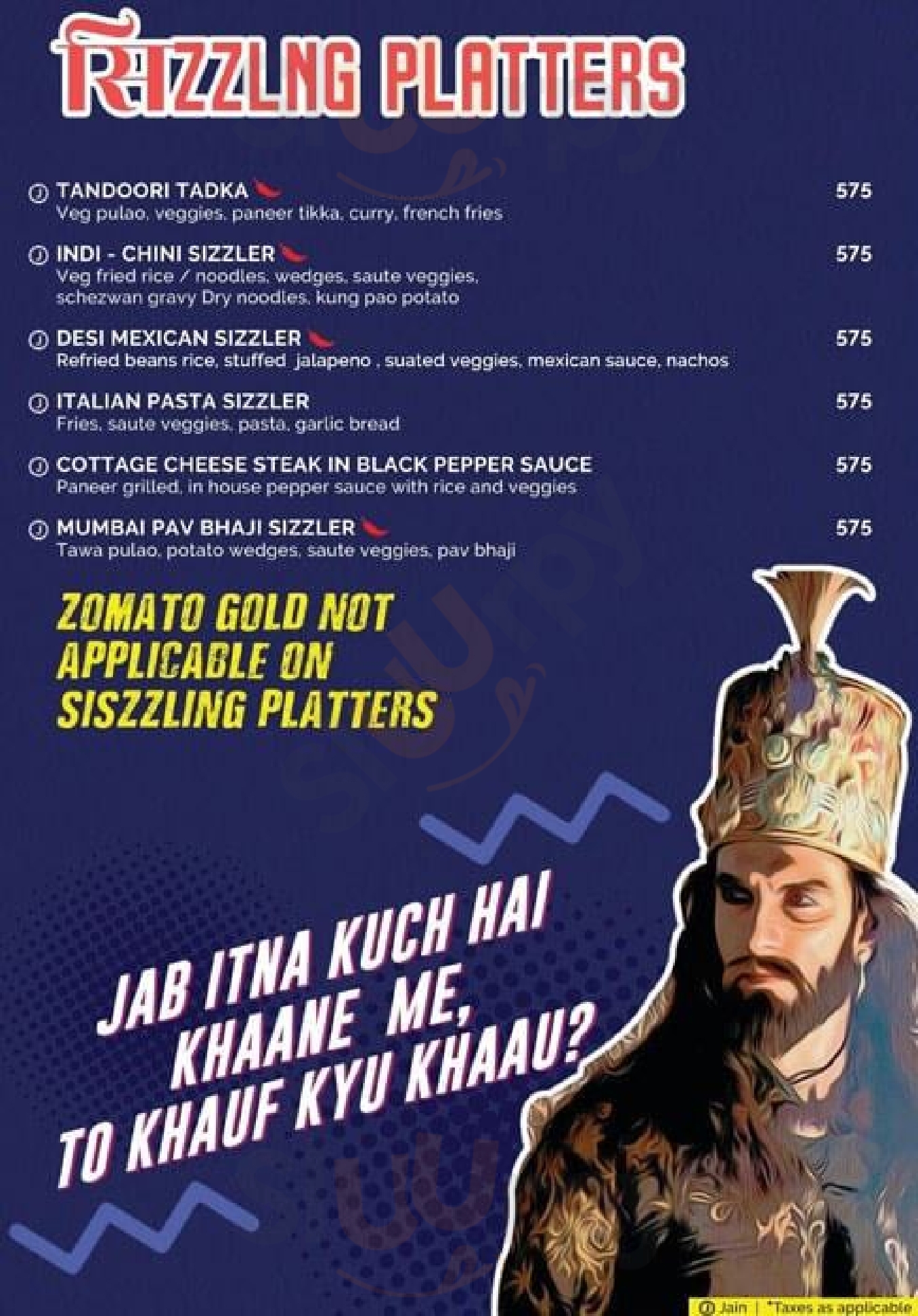 सिZZLNG PLATTERS

TANDOORI TADKA 575
Veg pulao, veggies, paneer tikka, curry, french fries

INDI - CHINI SIZZLER 575
Veg fried rice / noodles, wedges, saute veggies, schezwan gravy Dry noodles, kung pao potato

DESI MEXICAN SIZZLER 575
Refried beans rice, stuffed jalapeno , suated veggies, mexican sauce, nachos

ITALIAN PASTA SIZZLER 575
Fries, saute veggies, pasta, garlic bread

COTTAGE CHEESE STEAK IN BLACK PEPPER SAUCE 575
Paneer grilled, in house pepper sauce with rice and veggies

MUMBAI PAV BHAJI SIZZLER 575
Tawa pulao, potato wedges, saute veggies, pav bhaji

ZOMATO GOLD NOT APPLICABLE ON SISZZLING PLATTERS

JAB ITNA KUCH HAI KHAANE ME, TO KHAUF KYU KHAAU?

Jain | *Taxes as applicable